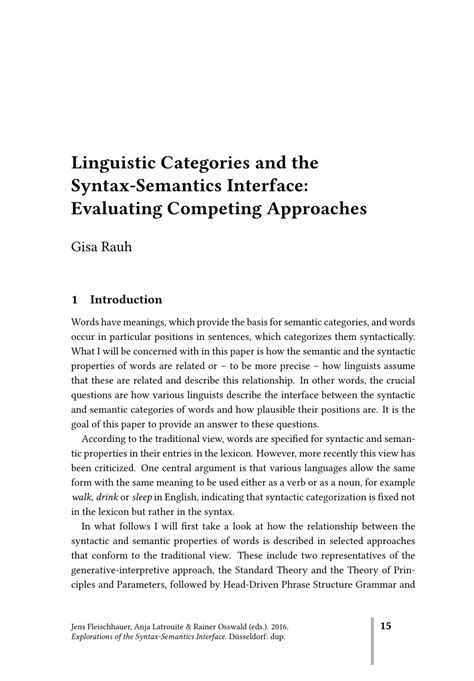 Linguistic Categories and the Syntax-Semantics Interface: Evaluating Competing Approaches

Gisa Rauh

1 Introduction

Words have meanings, which provide the basis for semantic categories, and words occur in particular positions in sentences, which categorizes them syntactically. What I will be concerned with in this paper is how the semantic and the syntactic properties of words are related or – to be more precise – how linguists assume that these are related and describe this relationship. In other words, the crucial questions are how various linguists describe the interface between the syntactic and semantic categories of words and how plausible their positions are. It is the goal of this paper to provide an answer to these questions.

According to the traditional view, words are specified for syntactic and semantic properties in their entries in the lexicon. However, more recently this view has been criticized. One central argument is that various languages allow the same form with the same meaning to be used either as a verb or as a noun, for example walk, drink or sleep in English, indicating that syntactic categorization is fixed not in the lexicon but rather in the syntax.

In what follows I will first take a look at how the relationship between the syntactic and semantic properties of words is described in selected approaches that conform to the traditional view. These include two representatives of the generative-interpretive approach, the Standard Theory and the Theory of Principles and Parameters, followed by Head-Driven Phrase Structure Grammar and

Jens Fleischhauer, Anja Latrouite & Rainer Osswald (eds.). 2016. Explorations of the Syntax-Semantics Interface. Düsseldorf: dup.

15